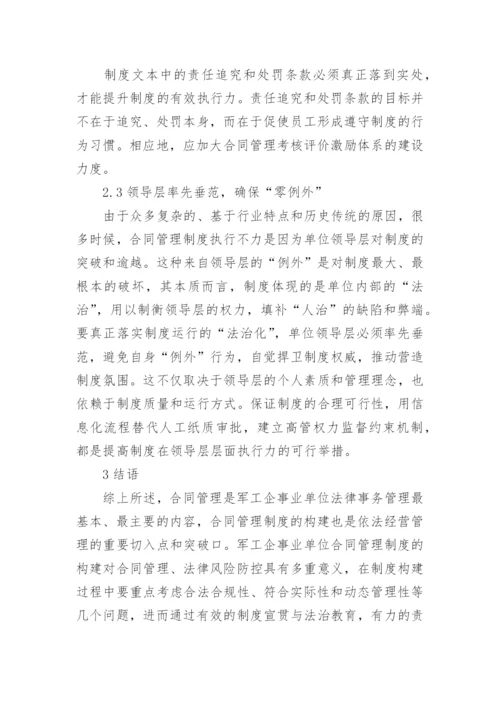 制度文本中的责任追究和处罚条款必须真正落到实处，才能提升制度的有效执行力。责任追究和处罚条款的目标并不在于追究、处罚本身，而在于促使员工形成遵守制度的行为习惯。相应地，应加大合同管理考核评价激励体系的建设力度。

2.3 领导层率先垂范，确保“零例外”

由于众多复杂的、基于行业特点和历史传统的原因，很多时候，合同管理制度执行不力是因为单位领导层对制度的突破和逾越。这种来自领导层的“例外”是对制度最大、最根本的破坏，其本质而言，制度体现的是单位内部的“法治”，用以制衡领导层的权力，填补“人治”的缺陷和弊端。要真正落实制度运行的“法治化”，单位领导层必须率先垂范，避免自身“例外”行为，自觉捍卫制度权威，推动营造制度氛围。这不仅取决于领导层的个人素质和管理理念，也依赖于制度质量和运行方式。保证制度的合理可行性，用信息化流程替代人工纸质审批，建立高管权力监督约束机制，都是提高制度在领导层层面执行力的可行举措。

3 结语

综上所述，合同管理是军工企事业单位法律事务管理最基本、最主要的内容，合同管理制度的构建也是依法经营管理的重要切入点和突破口。军工企事业单位合同管理制度的构建对合同管理、法律风险防控具有多重意义，在制度构建过程中要重点考虑合法合规性、符合实际性和动态管理性等几个问题，进而通过有效的制度宣贯与法治教育，有力的责